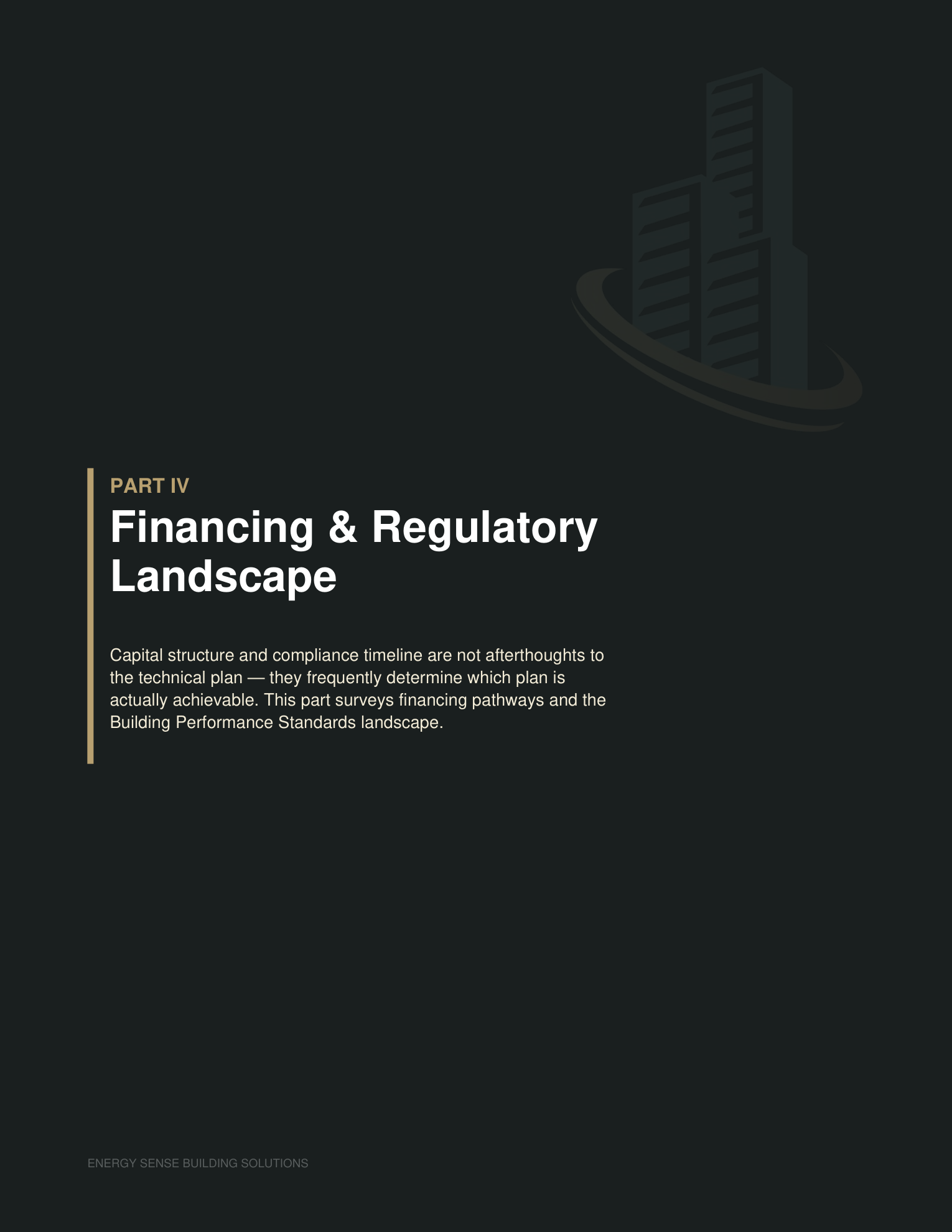 PART IV

Financing & Regulatory Landscape

Capital structure and compliance timeline are not afterthoughts to the technical plan — they frequently determine which plan is actually achievable. This part surveys financing pathways and the Building Performance Standards landscape.

ENERGY SENSE BUILDING SOLUTIONS